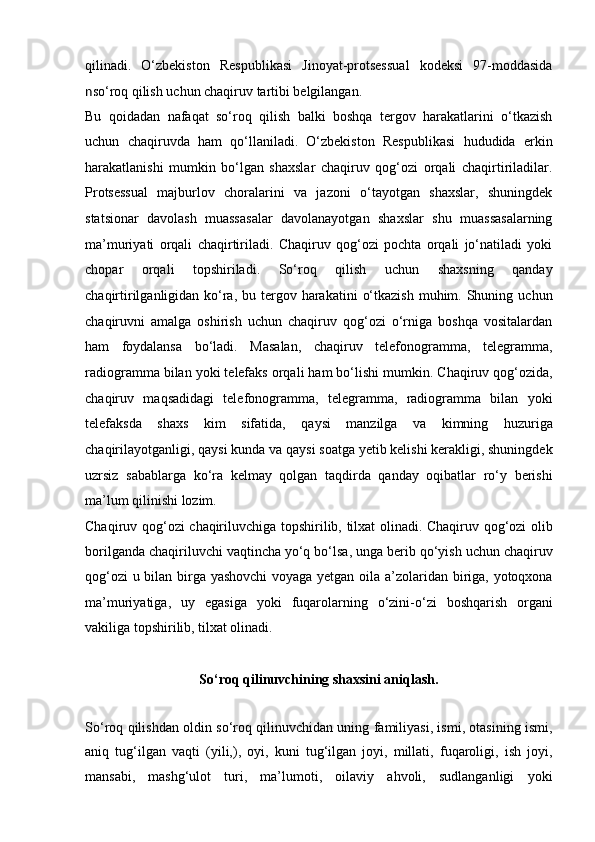 qilinadi. O‘zbekiston Respublikasi Jinoyat-protsessual kodeksi 97-moddasida nso‘roq qilish uchun chaqiruv tartibi belgilangan.

Bu qoidadan nafaqat so‘roq qilish balki boshqa tergov harakatlarini o‘tkazish uchun chaqiruvda ham qo‘llaniladi. O‘zbekiston Respublikasi hududida erkin harakatlanishi mumkin bo‘lgan shaxslar chaqiruv qog‘ozi orqali chaqirtiriladilar. Protsessual majburlov choralarini va jazoni o‘tayotgan shaxslar, shuningdek statsionar davolash muassasalar davolanayotgan shaxslar shu muassasalarning ma’muriyati orqali chaqirtiriladi. Chaqiruv qog‘ozi pochta orqali jo‘natiladi yoki chopar orqali topshiriladi. So‘roq qilish uchun shaxsning qanday chaqirtirilganligidan ko‘ra, bu tergov harakatini o‘tkazish muhim. Shuning uchun chaqiruvni amalga oshirish uchun chaqiruv qog‘ozi o‘rniga boshqa vositalardan ham foydalansa bo‘ladi. Masalan, chaqiruv telefonogramma, telegramma, radiogramma bilan yoki telefaks orqali ham bo‘lishi mumkin. Chaqiruv qog‘ozida, chaqiruv maqsadidagi telefonogramma, telegramma, radiogramma bilan yoki telefaksda shaxs kim sifatida, qaysi manzilga va kimning huzuriga chaqirilayotganligi, qaysi kunda va qaysi soatga yetib kelishi kerakligi, shuningdek uzrsiz sabablarga ko‘ra kelmay qolgan taqdirda qanday oqibatlar ro‘y berishi ma’lum qilinishi lozim.

Chaqiruv qog‘ozi chaqiriluvchiga topshirilib, tilxat olinadi. Chaqiruv qog‘ozi olib borilganda chaqiriluvchi vaqtincha yo‘q bo‘lsa, unga berib qo‘yish uchun chaqiruv qog‘ozi u bilan birga yashovchi voyaga yetgan oila a’zolaridan biriga, yotoqxona ma’muriyatiga, uy egasiga yoki fuqarolarning o‘zini-o‘zi boshqarish organi vakiliga topshirilib, tilxat olinadi.

So‘roq qilinuvchining shaxsini aniqlash.

So‘roq qilishdan oldin so‘roq qilinuvchidan uning familiyasi, ismi, otasining ismi, aniq tug‘ilgan vaqti (yili,), oyi, kuni tug‘ilgan joyi, millati, fuqaroligi, ish joyi, mansabi, mashg‘ulot turi, ma’lumoti, oilaviy ahvoli, sudlanganligi yoki